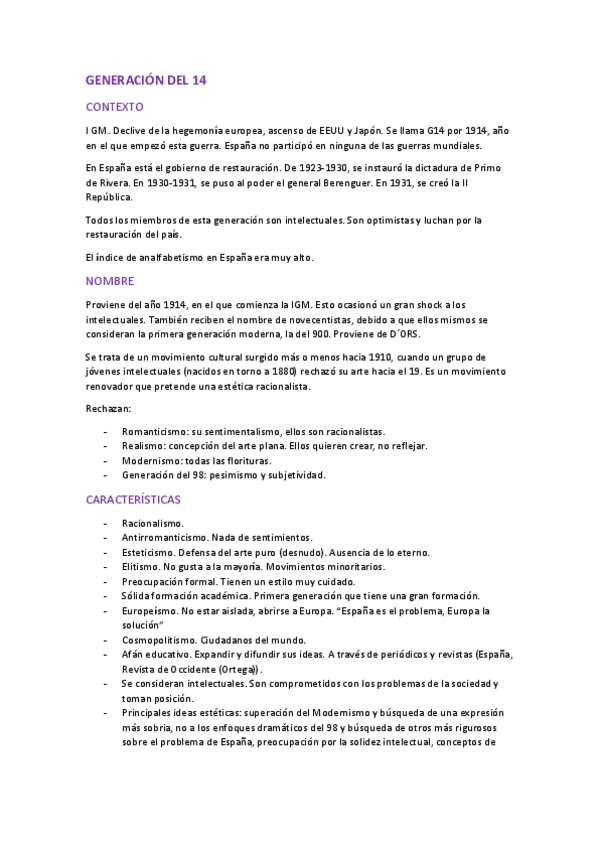 GENERACIÓN DEL 14

CONTEXTO

I GM. Declive de la hegemonía europea, ascenso de EEUU y Japón. Se llama G14 por 1914, año en el que empezó esta guerra. España no participó en ninguna de las guerras mundiales.

En España está el gobierno de restauración. De 1923-1930, se instauró la dictadura de Primo de Rivera. En 1930-1931, se puso al poder el general Berenguer. En 1931, se creó la II República.

Todos los miembros de esta generación son intelectuales. Son optimistas y luchan por la restauración del país.

El índice de analfabetismo en España era muy alto.

NOMBRE

Proviene del año 1914, en el que comienza la IGM. Esto ocasionó un gran shock a los intelectuales. También reciben el nombre de novecentistas, debido a que ellos mismos se consideran la primera generación moderna, la del 900. Proviene de D´ORS.

Se trata de un movimiento cultural surgido más o menos hacia 1910, cuando un grupo de jóvenes intelectuales (nacidos en torno a 1880) rechazó su arte hacia el 19. Es un movimiento renovador que pretende una estética racionalista.

Rechazan:

- Romanticismo: su sentimentalismo, ellos son racionalistas.
- Realismo: concepción del arte plana. Ellos quieren crear, no reflejar.
- Modernismo: todas las florituras.
- Generación del 98: pesimismo y subjetividad.

CARACTERÍSTICAS

- Racionalismo.
- Antirromanticismo. Nada de sentimientos.
- Esteticismo. Defensa del arte puro (desnudo). Ausencia de lo eterno.
- Elitismo. No gusta a la mayoría. Movimientos minoritarios.
- Preocupación formal. Tienen un estilo muy cuidado.
- Sólida formación académica. Primera generación que tiene una gran formación.
- Europeísmo. No estar aislada, abrirse a Europa. "España es el problema, Europa la solución"
- Cosmopolitismo. Ciudadanos del mundo.
- Afán educativo. Expandir y difundir sus ideas. A través de periódicos y revistas (España, Revista de Occidente (Ortega)).
- Se consideran intelectuales. Son comprometidos con los problemas de la sociedad y toman posición.
- Principales ideas estéticas: superación del Modernismo y búsqueda de una expresión más sobria, no a los enfoques dramáticos del 98 y búsqueda de otros más rigurosos sobre el problema de España, preocupación por la solidez intelectual, conceptos de